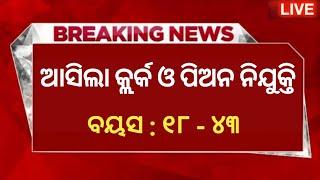 LIVE

BREAKING NEWS

ଆସିଲା କ୍ଲର୍କ ଓ ପିଅନ ନିଯୁକ୍ତି

ବୟସ : ୧୮ - ୪୩